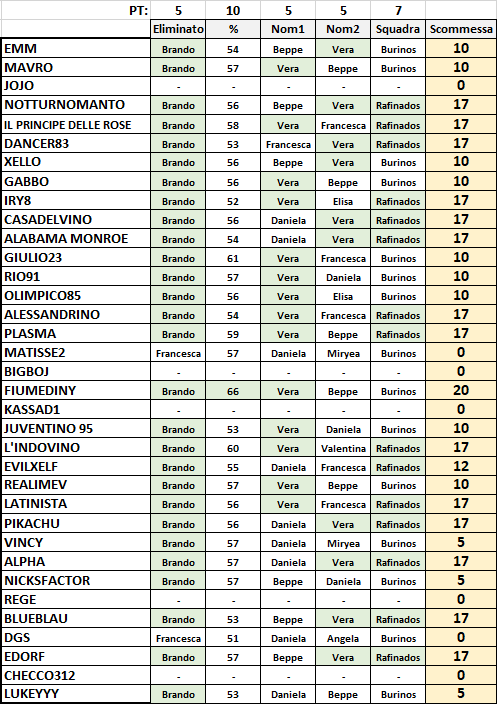 | PT: | 5 | 10 | 5 | 5 | 7 | |
|---|---|---|---|---|---|---|
| | Eliminato | % | Nom1 | Nom2 | Squadra | Scommessa |
| EMM | Brando | 54 | Beppe | Vera | Burinos | 10 |
| MAVRO | Brando | 57 | Vera | Beppe | Burinos | 10 |
| JOJO | - | - | - | - | - | 0 |
| NOTTURNOMANTO | Brando | 56 | Beppe | Vera | Rafinados | 17 |
| IL PRINCIPE DELLE ROSE | Brando | 58 | Vera | Francesca | Rafinados | 17 |
| DANCER83 | Brando | 53 | Francesca | Vera | Rafinados | 17 |
| XELLO | Brando | 56 | Beppe | Vera | Burinos | 10 |
| GABBO | Brando | 56 | Vera | Beppe | Burinos | 10 |
| IRY8 | Brando | 52 | Vera | Elisa | Rafinados | 17 |
| CASADELVINO | Brando | 56 | Daniela | Vera | Rafinados | 17 |
| ALABAMA MONROE | Brando | 54 | Daniela | Vera | Rafinados | 17 |
| GIULIO23 | Brando | 61 | Vera | Francesca | Burinos | 10 |
| RIO91 | Brando | 57 | Vera | Daniela | Burinos | 10 |
| OLIMPICO85 | Brando | 56 | Vera | Elisa | Burinos | 10 |
| ALESSANDRINO | Brando | 54 | Vera | Francesca | Rafinados | 17 |
| PLASMA | Brando | 59 | Vera | Beppe | Rafinados | 17 |
| MATISSE2 | Francesca | 57 | Daniela | Miryea | Burinos | 0 |
| BIGBOJ | - | - | - | - | - | 0 |
| FIUMEDINY | Brando | 66 | Vera | Beppe | Burinos | 20 |
| KASSAD1 | - | - | - | - | - | 0 |
| JUVENTINO 95 | Brando | 53 | Vera | Daniela | Burinos | 10 |
| L'INDOVINO | Brando | 60 | Vera | Valentina | Rafinados | 17 |
| EVILXELF | Brando | 55 | Daniela | Francesca | Rafinados | 12 |
| REALIMEV | Brando | 57 | Vera | Beppe | Burinos | 10 |
| LATINISTA | Brando | 56 | Vera | Francesca | Rafinados | 17 |
| PIKACHU | Brando | 56 | Daniela | Vera | Rafinados | 17 |
| VINCY | Brando | 57 | Daniela | Miryea | Burinos | 5 |
| ALPHA | Brando | 57 | Daniela | Vera | Rafinados | 17 |
| NICKSFACTOR | Brando | 57 | Beppe | Daniela | Burinos | 5 |
| REGE | - | - | - | - | - | 0 |
| BLUEBLAU | Brando | 53 | Beppe | Vera | Rafinados | 17 |
| DGS | Francesca | 51 | Daniela | Angela | Burinos | 0 |
| EDORF | Brando | 57 | Beppe | Vera | Rafinados | 17 |
| CHECCO312 | - | - | - | - | - | 0 |
| LUKEYYY | Brando | 53 | Daniela | Beppe | Burinos | 5 |